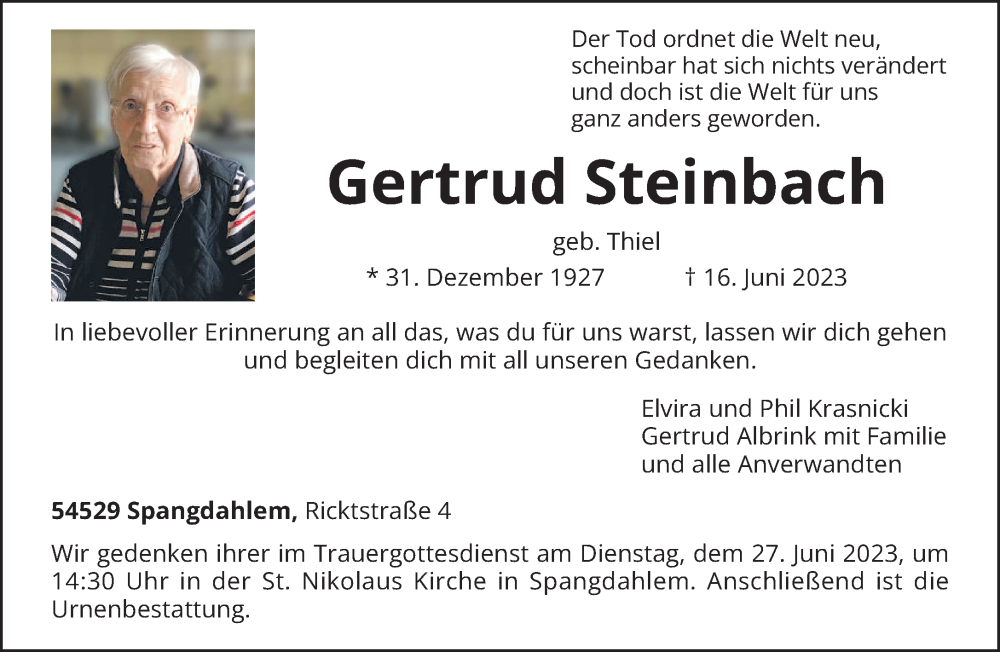 Der Tod ordnet die Welt neu,
scheinbar hat sich nichts verändert
und doch ist die Welt für uns
ganz anders geworden.

Gertrud Steinbach

geb. Thiel

* 31. Dezember 1927 † 16. Juni 2023

In liebevoller Erinnerung an all das, was du für uns warst, lassen wir dich gehen und begleiten dich mit all unseren Gedanken.

Elvira und Phil Krasnicki
Gertrud Albrink mit Familie
und alle Anverwandten

54529 Spangdahlem, Ricktstraße 4

Wir gedenken ihrer im Trauergottesdienst am Dienstag, dem 27. Juni 2023, um 14:30 Uhr in der St. Nikolaus Kirche in Spangdahlem. Anschließend ist die Urnenbestattung.